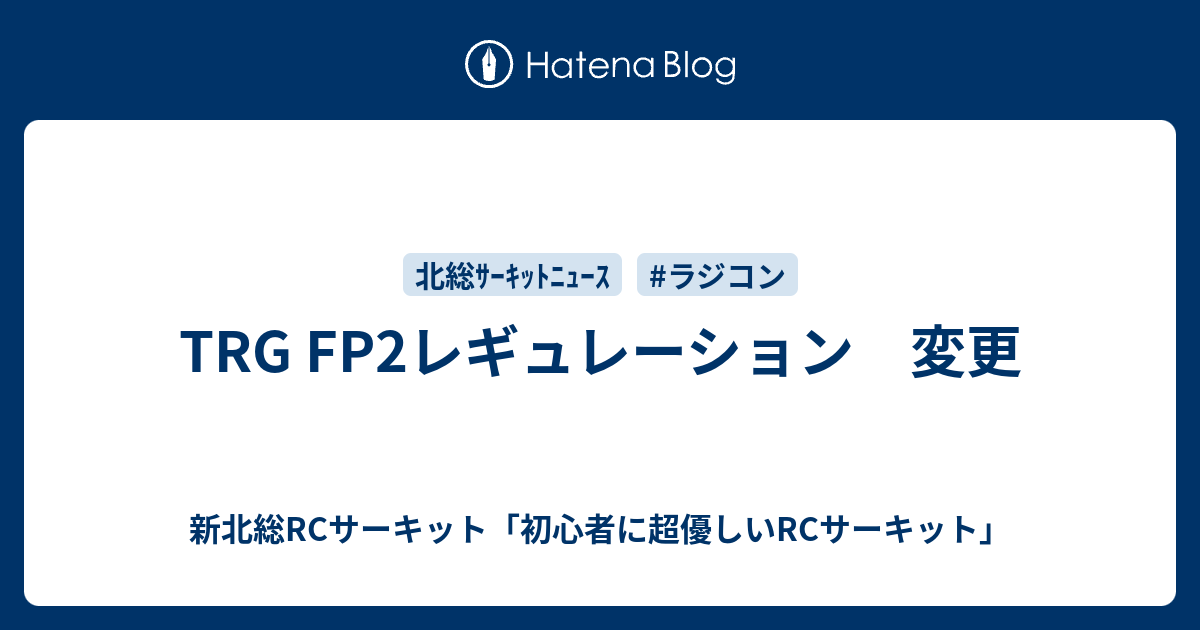 Hatena Blog

北総ｻｰｷｯﾄﾆｭｰｽ

#ラジコン

TRG FP2レギュレーション　変更

新北総RCサーキット「初心者に超優しいRCサーキット」